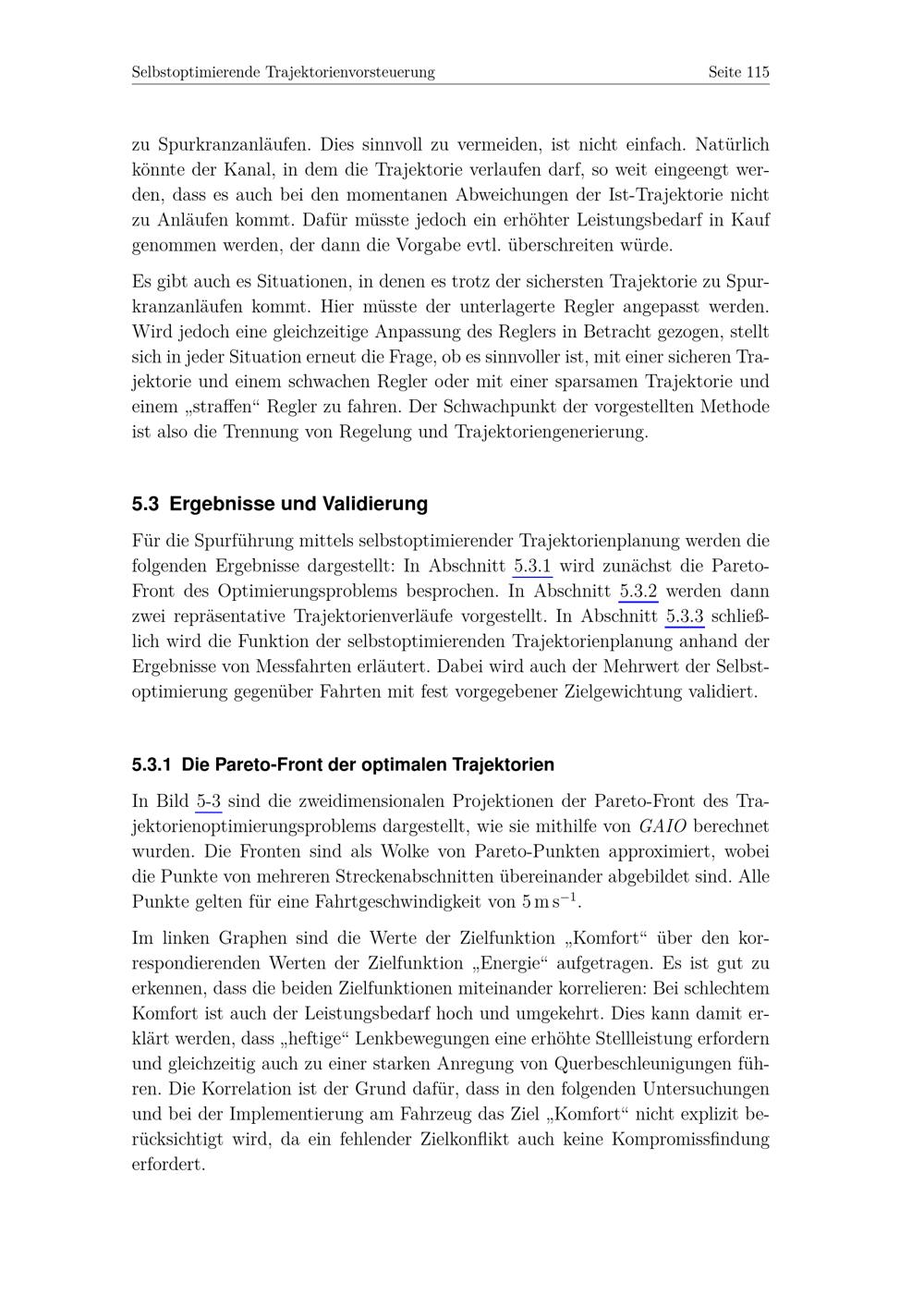 Selbstoptimierende Trajektorienvorsteuerung Seite 115

zu Spurkranzanläufen. Dies sinnvoll zu vermeiden, ist nicht einfach. Natürlich könnte der Kanal, in dem die Trajektorie verlaufen darf, so weit eingeengt werden, dass es auch bei den momentanen Abweichungen der Ist-Trajektorie nicht zu Anläufen kommt. Dafür müsste jedoch ein erhöhter Leistungsbedarf in Kauf genommen werden, der dann die Vorgabe evtl. überschreiten würde.

Es gibt auch es Situationen, in denen es trotz der sichersten Trajektorie zu Spurkranzanläufen kommt. Hier müsste der unterlagerte Regler angepasst werden. Wird jedoch eine gleichzeitige Anpassung des Reglers in Betracht gezogen, stellt sich in jeder Situation erneut die Frage, ob es sinnvoller ist, mit einer sicheren Trajektorie und einem schwachen Regler oder mit einer sparsamen Trajektorie und einem „straffen“ Regler zu fahren. Der Schwachpunkt der vorgestellten Methode ist also die Trennung von Regelung und Trajektoriengenerierung.

5.3 Ergebnisse und Validierung

Für die Spurführung mittels selbstoptimierender Trajektorienplanung werden die folgenden Ergebnisse dargestellt: In Abschnitt 5.3.1 wird zunächst die Pareto-Front des Optimierungsproblems besprochen. In Abschnitt 5.3.2 werden dann zwei repräsentative Trajektorienverläufe vorgestellt. In Abschnitt 5.3.3 schließlich wird die Funktion der selbstoptimierenden Trajektorienplanung anhand der Ergebnisse von Messfahrten erläutert. Dabei wird auch der Mehrwert der Selbstoptimierung gegenüber Fahrten mit fest vorgegebener Zielgewichtung validiert.

5.3.1 Die Pareto-Front der optimalen Trajektorien

In Bild 5-3 sind die zweidimensionalen Projektionen der Pareto-Front des Trajektorienoptimierungsproblems dargestellt, wie sie mithilfe von GAIO berechnet wurden. Die Fronten sind als Wolke von Pareto-Punkten approximiert, wobei die Punkte von mehreren Streckenabschnitten übereinander abgebildet sind. Alle Punkte gelten für eine Fahrtgeschwindigkeit von $5\,\mathrm{m\,s^{-1}}$.

Im linken Graphen sind die Werte der Zielfunktion „Komfort“ über den korrespondierenden Werten der Zielfunktion „Energie“ aufgetragen. Es ist gut zu erkennen, dass die beiden Zielfunktionen miteinander korrelieren: Bei schlechtem Komfort ist auch der Leistungsbedarf hoch und umgekehrt. Dies kann damit erklärt werden, dass „heftige“ Lenkbewegungen eine erhöhte Stellleistung erfordern und gleichzeitig auch zu einer starken Anregung von Querbeschleunigungen führen. Die Korrelation ist der Grund dafür, dass in den folgenden Untersuchungen und bei der Implementierung am Fahrzeug das Ziel „Komfort“ nicht explizit berücksichtigt wird, da ein fehlender Zielkonflikt auch keine Kompromissfindung erfordert.